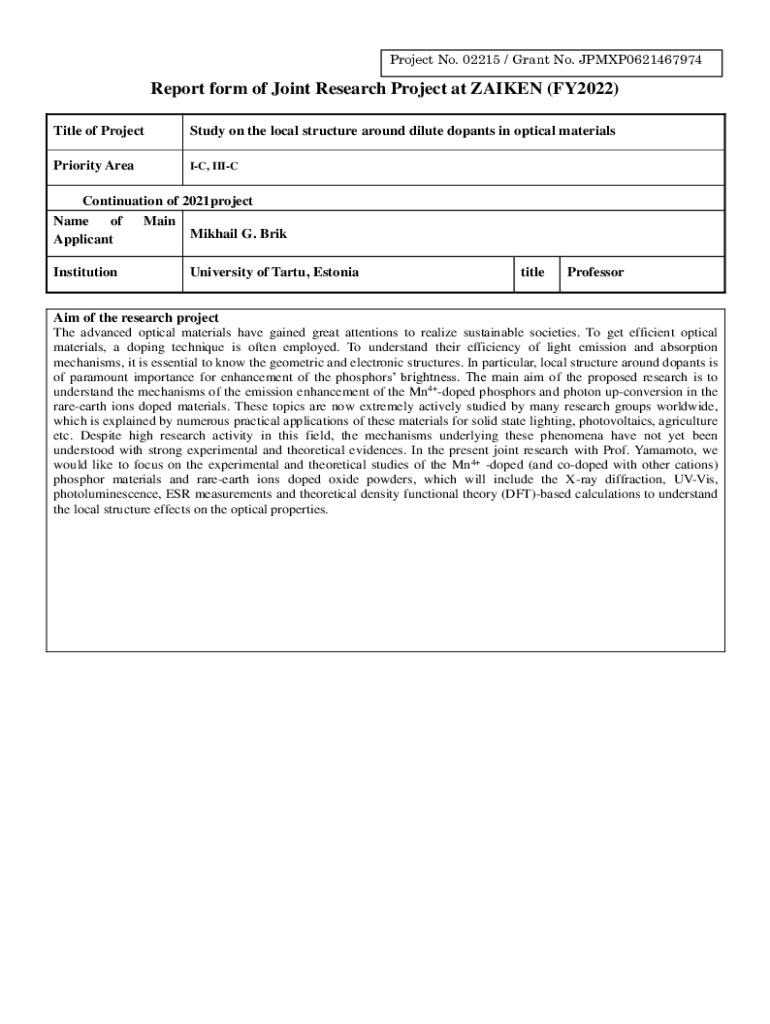 Project No. 02215 / Grant No. JPMXP0621467974

Report form of Joint Research Project at ZAIKEN (FY2022)

| Title of Project | Study on the local structure around dilute dopants in optical materials | | |
|---|---|---|---|
| Priority Area | I-C, III-C | | |
| Continuation of 2021project | | | |
| Name of Main Applicant | Mikhail G. Brik | | |
| Institution | University of Tartu, Estonia | title | Professor |

Aim of the research project
The advanced optical materials have gained great attentions to realize sustainable societies. To get efficient optical materials, a doping technique is often employed. To understand their efficiency of light emission and absorption mechanisms, it is essential to know the geometric and electronic structures. In particular, local structure around dopants is of paramount importance for enhancement of the phosphors' brightness. The main aim of the proposed research is to understand the mechanisms of the emission enhancement of the $Mn^{4+}$-doped phosphors and photon up-conversion in the rare-earth ions doped materials. These topics are now extremely actively studied by many research groups worldwide, which is explained by numerous practical applications of these materials for solid state lighting, photovoltaics, agriculture etc. Despite high research activity in this field, the mechanisms underlying these phenomena have not yet been understood with strong experimental and theoretical evidences. In the present joint research with Prof. Yamamoto, we would like to focus on the experimental and theoretical studies of the $Mn^{4+}$ -doped (and co-doped with other cations) phosphor materials and rare-earth ions doped oxide powders, which will include the X-ray diffraction, UV-Vis, photoluminescence, ESR measurements and theoretical density functional theory (DFT)-based calculations to understand the local structure effects on the optical properties.